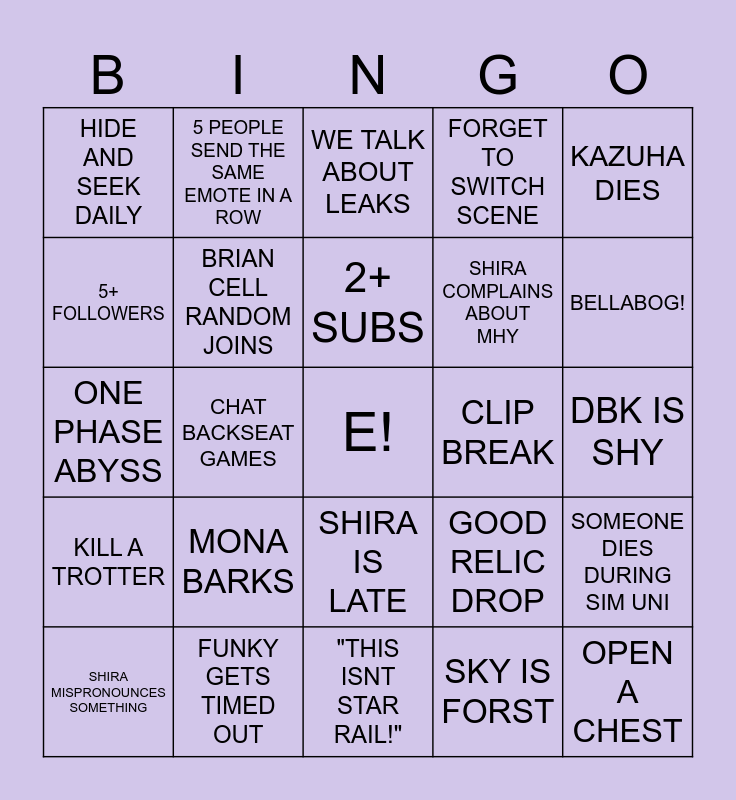 | B | I | N | G | O |
|---|---|---|---|---|
| HIDE AND SEEK DAILY | 5 PEOPLE SEND THE SAME EMOTE IN A ROW | WE TALK ABOUT LEAKS | FORGET TO SWITCH SCENE | KAZUHA DIES |
| 5+ FOLLOWERS | BRIAN CELL RANDOM JOINS | 2+ SUBS | SHIRA COMPLAINS ABOUT MHY | BELLABOG! |
| ONE PHASE ABYSS | CHAT BACKSEAT GAMES | E! | CLIP BREAK | DBK IS SHY |
| KILL A TROTTER | MONA BARKS | SHIRA IS LATE | GOOD RELIC DROP | SOMEONE DIES DURING SIM UNI |
| SHIRA MISPRONOUNCES SOMETHING | FUNKY GETS TIMED OUT | "THIS ISNT STAR RAIL!" | SKY IS FORST | OPEN A CHEST |